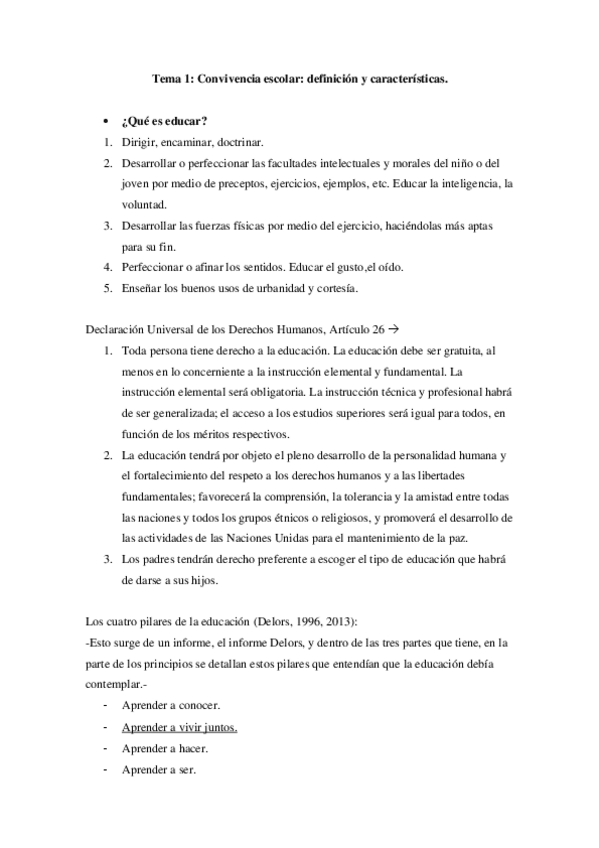 Tema 1: Convivencia escolar: definición y características.

• ¿Qué es educar?
1. Dirigir, encaminar, doctrinar.
2. Desarrollar o perfeccionar las facultades intelectuales y morales del niño o del joven por medio de preceptos, ejercicios, ejemplos, etc. Educar la inteligencia, la voluntad.
3. Desarrollar las fuerzas físicas por medio del ejercicio, haciéndolas más aptas para su fin.
4. Perfeccionar o afinar los sentidos. Educar el gusto,el oído.
5. Enseñar los buenos usos de urbanidad y cortesía.

Declaración Universal de los Derechos Humanos, Artículo 26 →
1. Toda persona tiene derecho a la educación. La educación debe ser gratuita, al menos en lo concerniente a la instrucción elemental y fundamental. La instrucción elemental será obligatoria. La instrucción técnica y profesional habrá de ser generalizada; el acceso a los estudios superiores será igual para todos, en función de los méritos respectivos.
2. La educación tendrá por objeto el pleno desarrollo de la personalidad humana y el fortalecimiento del respeto a los derechos humanos y a las libertades fundamentales; favorecerá la comprensión, la tolerancia y la amistad entre todas las naciones y todos los grupos étnicos o religiosos, y promoverá el desarrollo de las actividades de las Naciones Unidas para el mantenimiento de la paz.
3. Los padres tendrán derecho preferente a escoger el tipo de educación que habrá de darse a sus hijos.

Los cuatro pilares de la educación (Delors, 1996, 2013):
-Esto surge de un informe, el informe Delors, y dentro de las tres partes que tiene, en la parte de los principios se detallan estos pilares que entendían que la educación debía contemplar.-
- Aprender a conocer.
- Aprender a vivir juntos.
- Aprender a hacer.
- Aprender a ser.